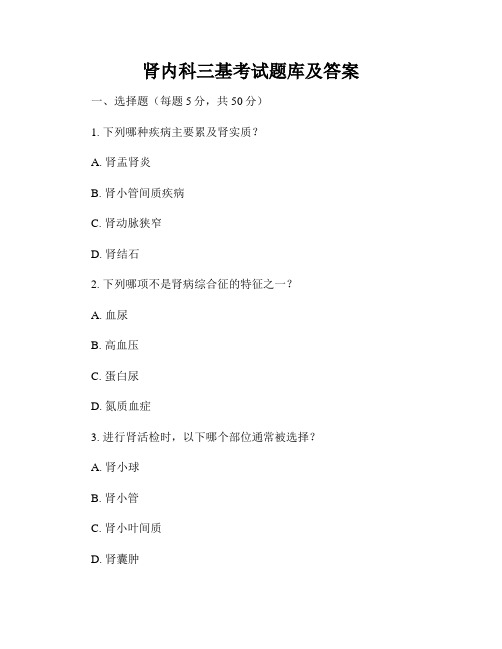 肾内科三基考试题库及答案

一、选择题（每题 5 分，共 50 分）

1. 下列哪种疾病主要累及肾实质？

A. 肾盂肾炎

B. 肾小管间质疾病

C. 肾动脉狭窄

D. 肾结石

2. 下列哪项不是肾病综合征的特征之一？

A. 血尿

B. 高血压

C. 蛋白尿

D. 氮质血症

3. 进行肾活检时，以下哪个部位通常被选择？

A. 肾小球

B. 肾小管

C. 肾小叶间质

D. 肾囊肿